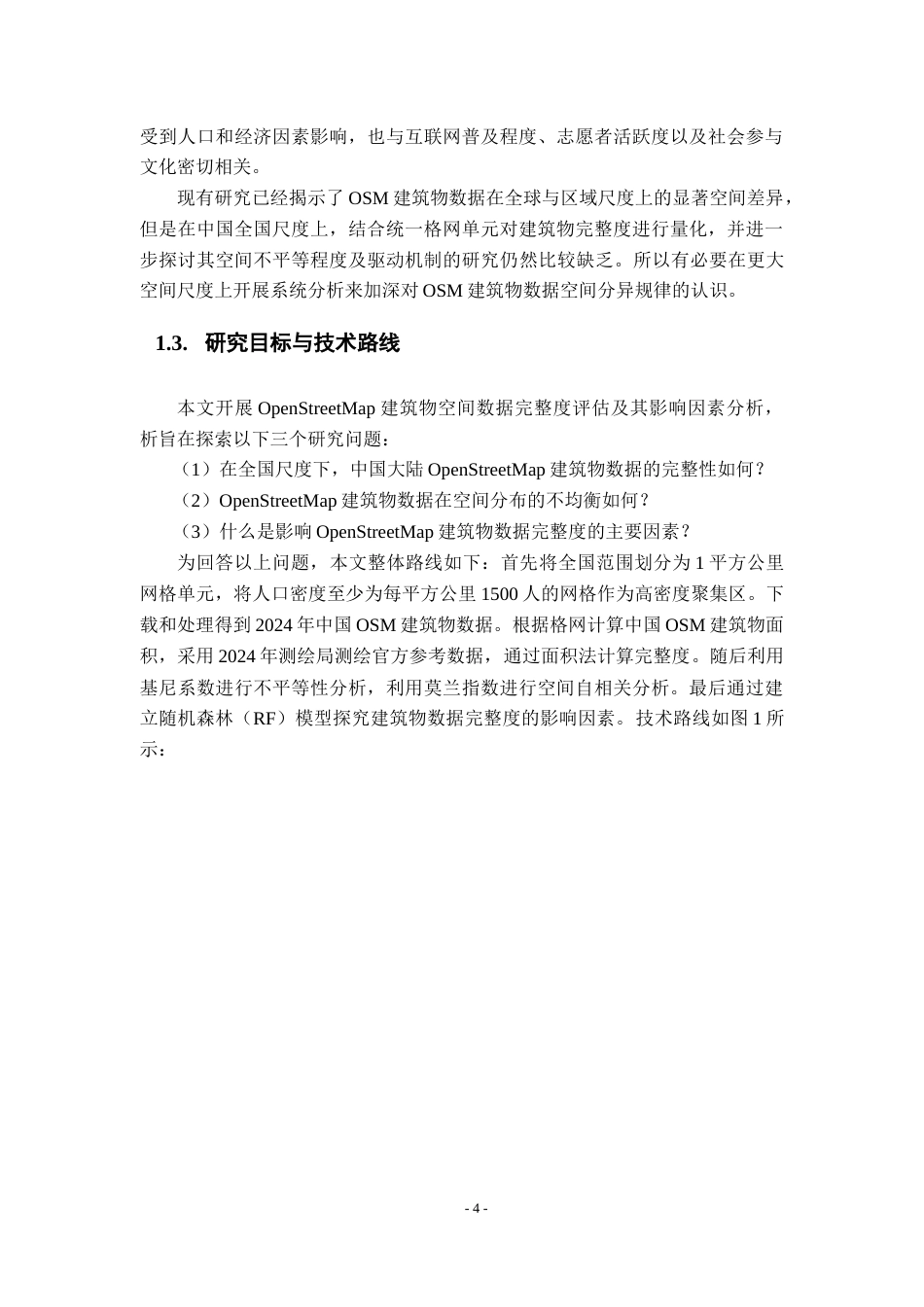 受到人口和经济因素影响，也与互联网普及程度、志愿者活跃度以及社会参与文化密切相关。

现有研究已经揭示了 OSM 建筑物数据在全球与区域尺度上的显著空间差异，但是在中国全国尺度上，结合统一格网单元对建筑物完整度进行量化，并进一步探讨其空间不平等程度及驱动机制的研究仍然比较缺乏。所以有必要在更大空间尺度上开展系统分析来加深对 OSM 建筑物数据空间分异规律的认识。

1.3. 研究目标与技术路线

本文开展 OpenStreetMap 建筑物空间数据完整度评估及其影响因素分析，析旨在探索以下三个研究问题：

（1）在全国尺度下，中国大陆 OpenStreetMap 建筑物数据的完整性如何？

（2）OpenStreetMap 建筑物数据在空间分布的不均衡如何？

（3）什么是影响 OpenStreetMap 建筑物数据完整度的主要因素？

为回答以上问题，本文整体路线如下：首先将全国范围划分为 1 平方公里网格单元，将人口密度至少为每平方公里 1500 人的网格作为高密度聚集区。下载和处理得到 2024 年中国 OSM 建筑物数据。根据格网计算中国 OSM 建筑物面积，采用 2024 年测绘局测绘官方参考数据，通过面积法计算完整度。随后利用基尼系数进行不平等性分析，利用莫兰指数进行空间自相关分析。最后通过建立随机森林（RF）模型探究建筑物数据完整度的影响因素。技术路线如图 1 所示：

- 4 -